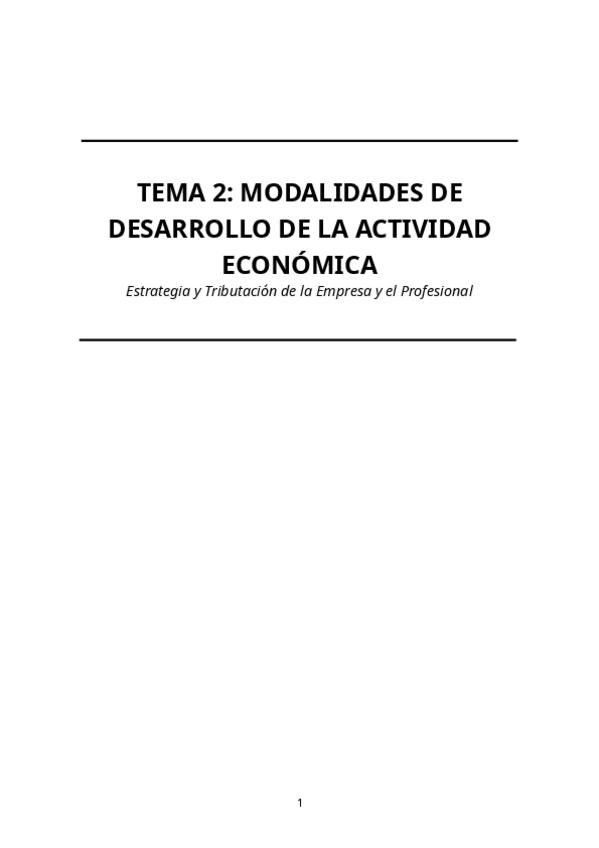 TEMA 2: MODALIDADES DE DESARROLLO DE LA ACTIVIDAD ECONÓMICA

Estrategia y Tributación de la Empresa y el Profesional

1